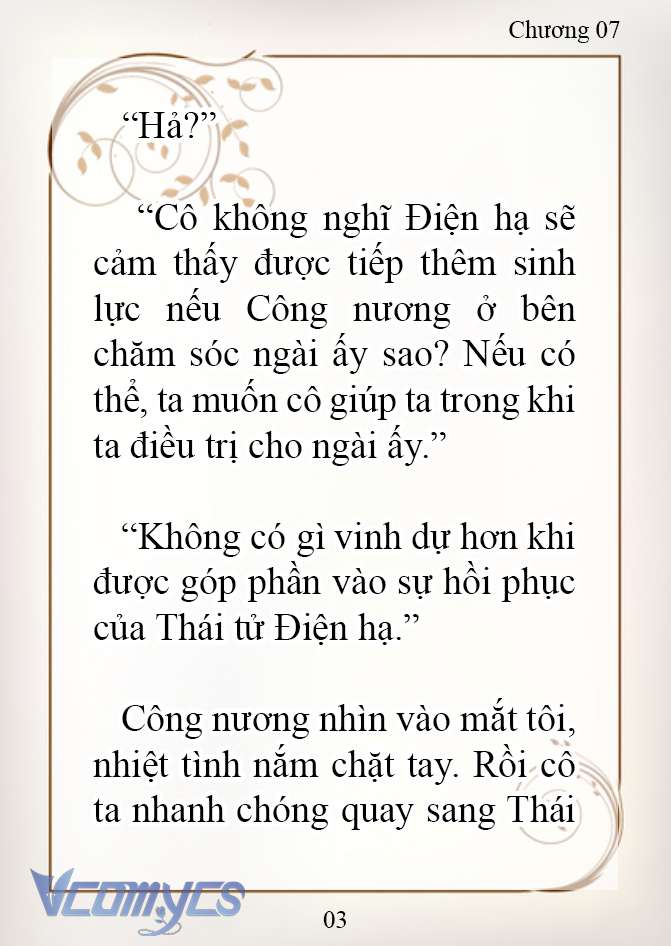 Chương 07

“Hả?”

“Cô không nghĩ Điện hạ sẽ cảm thấy được tiếp thêm sinh lực nếu Công nương ở bên chăm sóc ngài ấy sao? Nếu có thể, ta muốn cô giúp ta trong khi ta điều trị cho ngài ấy.”

“Không có gì vinh dự hơn khi được góp phần vào sự hồi phục của Thái tử Điện hạ.”

Công nương nhìn vào mắt tôi, nhiệt tình nắm chặt tay. Rồi cô ta nhanh chóng quay sang Thái

Vcomycs

03